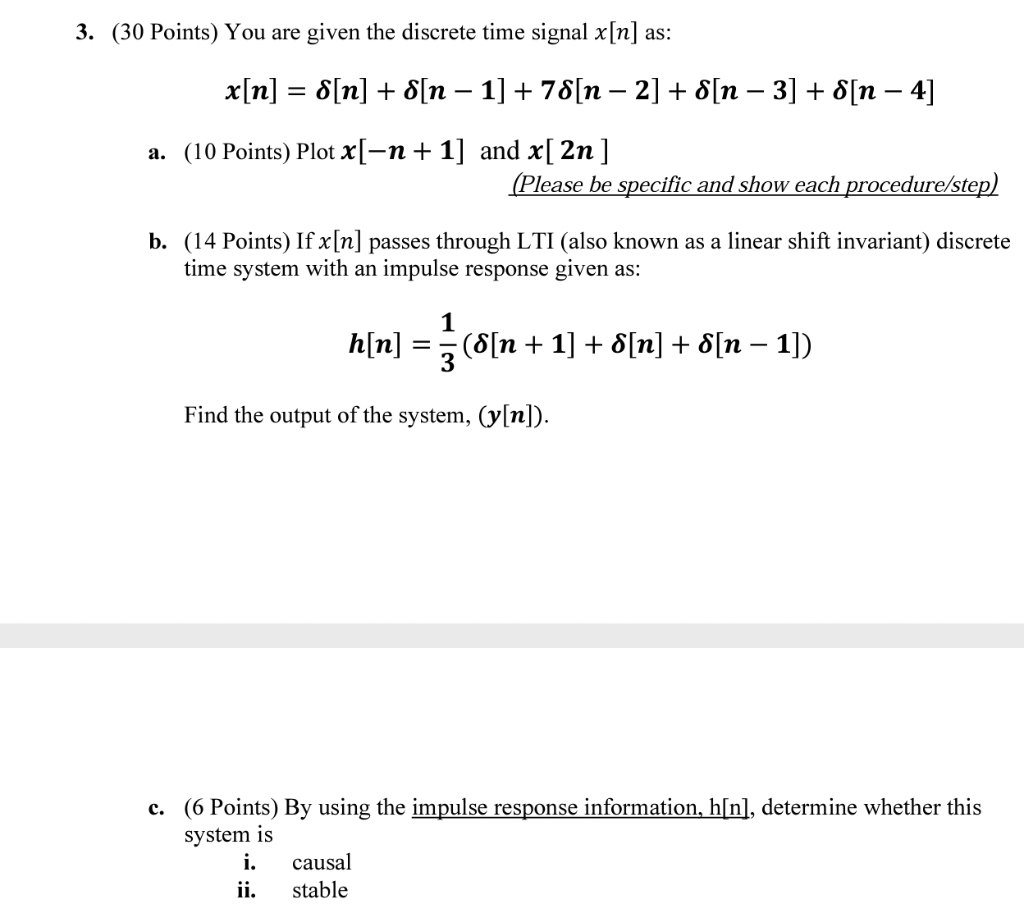 3. (30 Points) You are given the discrete time signal $x[n]$ as:

$x[n] = \delta[n] + \delta[n-1] + 7\delta[n-2] + \delta[n-3] + \delta[n-4]$

a. (10 Points) Plot $x[-n+1]$ and $x[2n]$

(Please be specific and show each procedure/step)

b. (14 Points) If $x[n]$ passes through LTI (also known as a linear shift invariant) discrete time system with an impulse response given as:

$h[n] = \frac{1}{3}(\delta[n+1] + \delta[n] + \delta[n-1])$

Find the output of the system, ($y[n]$).

c. (6 Points) By using the impulse response information, h[n], determine whether this system is

i. causal

ii. stable